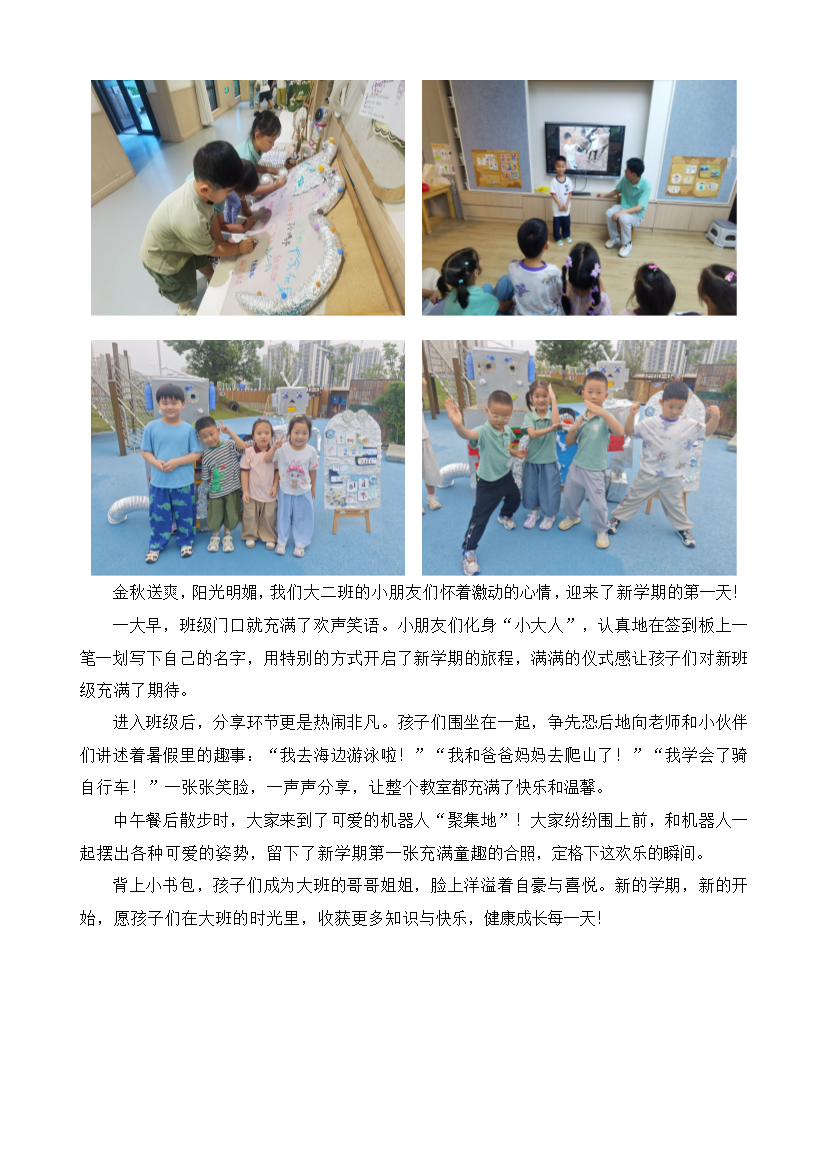 金秋送爽，阳光明媚，我们大二班的小朋友们怀着激动的心情，迎来了新学期的第一天！

一大早，班级门口就充满了欢声笑语。小朋友们化身“小大人”，认真地在签到板上一笔一划写下自己的名字，用特别的方式开启了新学期的旅程，满满的仪式感让孩子们对新班级充满了期待。

进入班级后，分享环节更是热闹非凡。孩子们围坐在一起，争先恐后地向老师和小伙伴们讲述着暑假里的趣事：“我去海边游泳啦！”“我和爸爸妈妈去爬山了！”“我学会了骑自行车！”一张张笑脸，一声声分享，让整个教室都充满了快乐和温馨。

中午餐后散步时，大家来到了可爱的机器人“聚集地”！大家纷纷围上前，和机器人一起摆出各种可爱的姿势，留下了新学期第一张充满童趣的合照，定格下这欢乐的瞬间。

背上小书包，孩子们成为大班的哥哥姐姐，脸上洋溢着自豪与喜悦。新的学期，新的开始，愿孩子们在大班的时光里，收获更多知识与快乐，健康成长每一天！